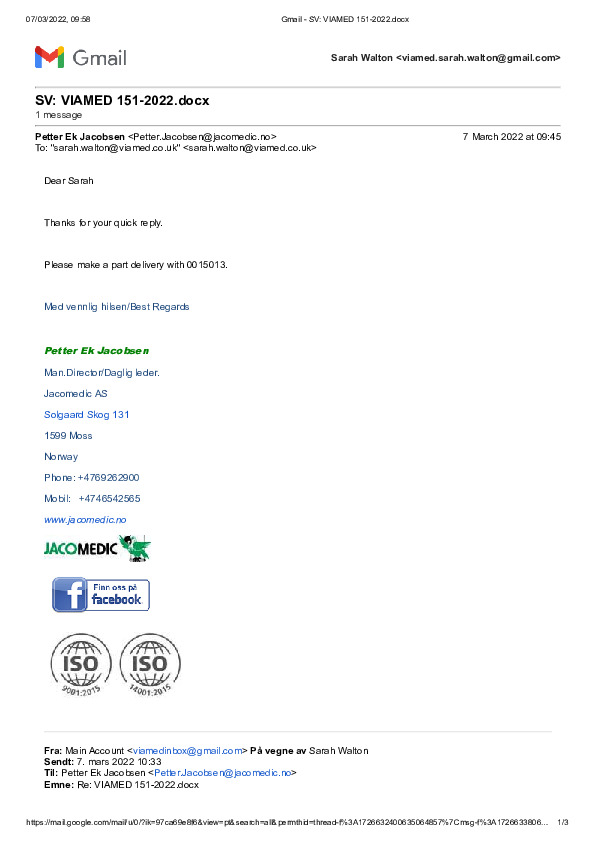 07/03/2022, 09:58 Gmail - SV: VIAMED 151-2022.docx

Gmail

Sarah Walton <viamed.sarah.walton@gmail.com>

SV: VIAMED 151-2022.docx
1 message

Petter Ek Jacobsen <Petter.Jacobsen@jacomedic.no> 7 March 2022 at 09:45
To: "sarah.walton@viamed.co.uk" <sarah.walton@viamed.co.uk>

Dear Sarah

Thanks for your quick reply.

Please make a part delivery with 0015013.

Med vennlig hilsen/Best Regards

Petter Ek Jacobsen

Man.Director/Daglig leder.

Jacomedic AS

Solgaard Skog 131

1599 Moss

Norway

Phone: +4769262900

Mobil: +4746542565

www.jacomedic.no

JACOMEDIC

Finn oss på facebook

ISO 9001:2015

ISO 14001:2015

Fra: Main Account <viamedinbox@gmail.com> På vegne av Sarah Walton
Sendt: 7. mars 2022 10:33
Til: Petter Ek Jacobsen <Petter.Jacobsen@jacomedic.no>
Emne: Re: VIAMED 151-2022.docx

https://mail.google.com/mail/u/0/?ik=97ca69e8f6&view=pt&search=all&permthid=thread-f%3A1726632400635064857%7Cmsg-f%3A1726633806... 1/3